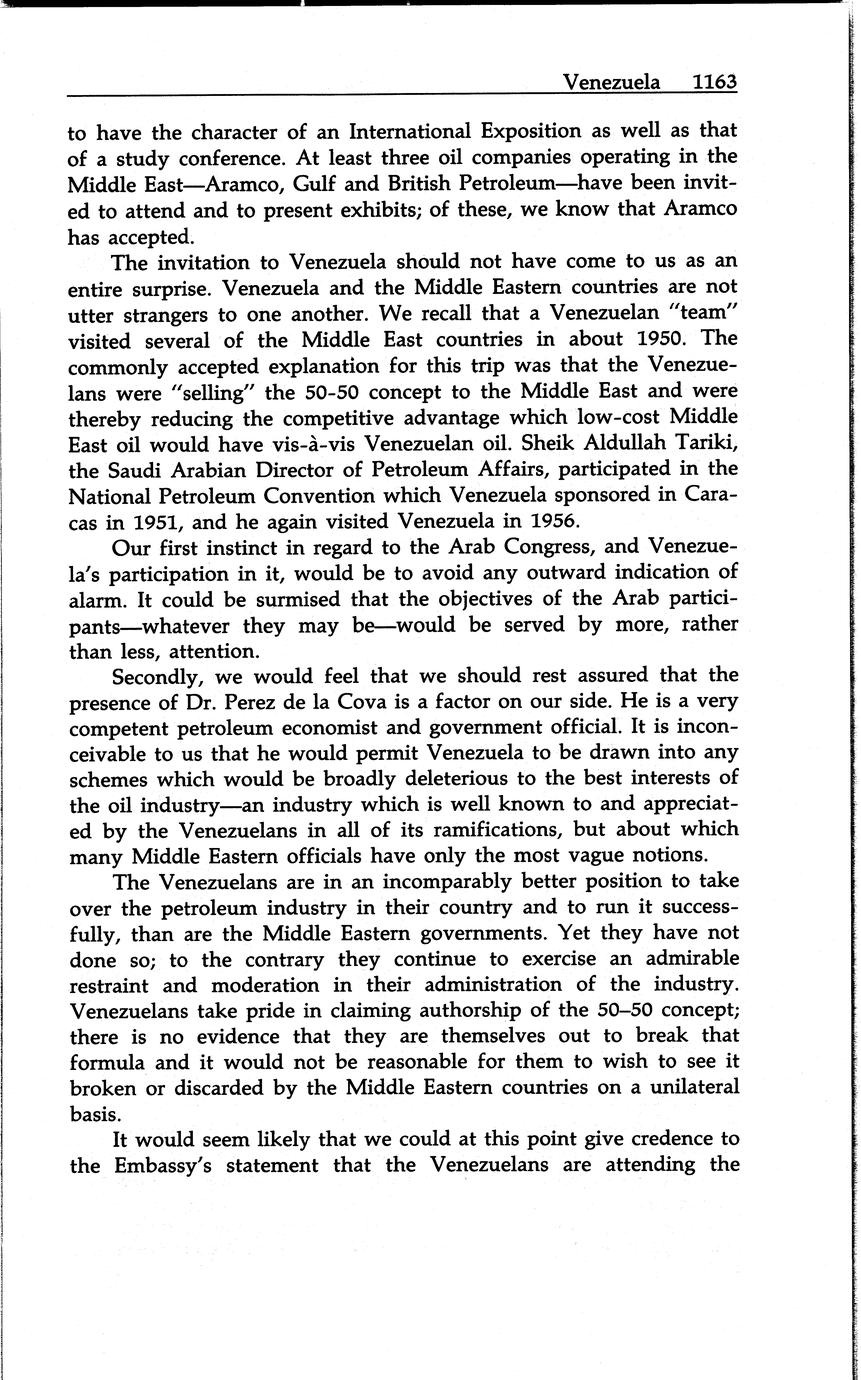 Venezuela 1163

to have the character of an International Exposition as well as that of a study conference. At least three oil companies operating in the Middle East—Aramco, Gulf and British Petroleum—have been invited to attend and to present exhibits; of these, we know that Aramco has accepted.

The invitation to Venezuela should not have come to us as an entire surprise. Venezuela and the Middle Eastern countries are not utter strangers to one another. We recall that a Venezuelan "team" visited several of the Middle East countries in about 1950. The commonly accepted explanation for this trip was that the Venezuelans were "selling" the 50-50 concept to the Middle East and were thereby reducing the competitive advantage which low-cost Middle East oil would have vis-à-vis Venezuelan oil. Sheik Aldullah Tariki, the Saudi Arabian Director of Petroleum Affairs, participated in the National Petroleum Convention which Venezuela sponsored in Caracas in 1951, and he again visited Venezuela in 1956.

Our first instinct in regard to the Arab Congress, and Venezuela's participation in it, would be to avoid any outward indication of alarm. It could be surmised that the objectives of the Arab participants—whatever they may be—would be served by more, rather than less, attention.

Secondly, we would feel that we should rest assured that the presence of Dr. Perez de la Cova is a factor on our side. He is a very competent petroleum economist and government official. It is inconceivable to us that he would permit Venezuela to be drawn into any schemes which would be broadly deleterious to the best interests of the oil industry—an industry which is well known to and appreciated by the Venezuelans in all of its ramifications, but about which many Middle Eastern officials have only the most vague notions.

The Venezuelans are in an incomparably better position to take over the petroleum industry in their country and to run it successfully, than are the Middle Eastern governments. Yet they have not done so; to the contrary they continue to exercise an admirable restraint and moderation in their administration of the industry. Venezuelans take pride in claiming authorship of the 50–50 concept; there is no evidence that they are themselves out to break that formula and it would not be reasonable for them to wish to see it broken or discarded by the Middle Eastern countries on a unilateral basis.

It would seem likely that we could at this point give credence to the Embassy's statement that the Venezuelans are attending the